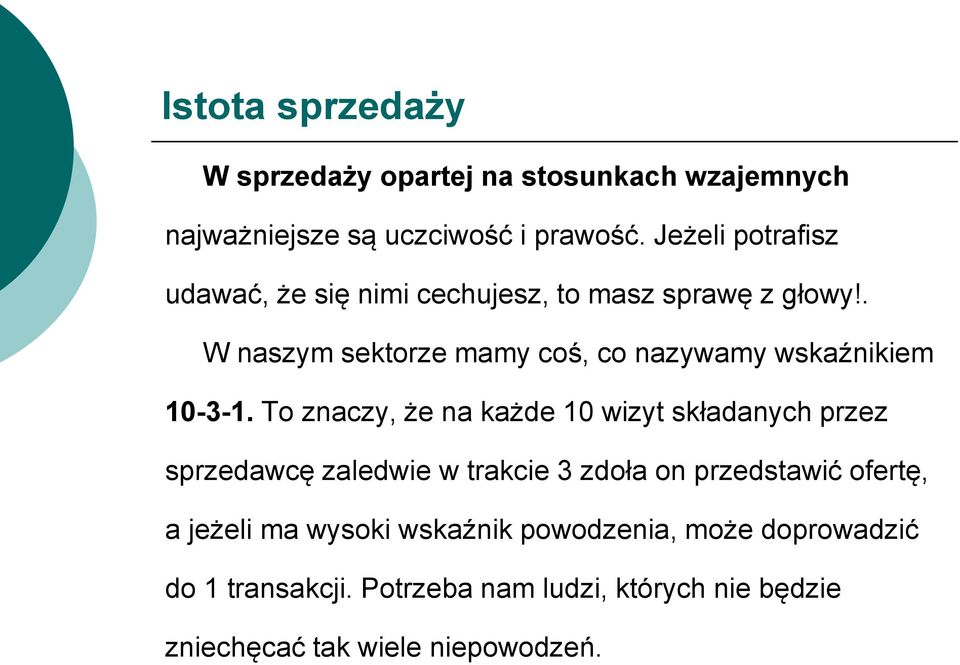 Istota sprzedaży

W sprzedaży opartej na stosunkach wzajemnych najważniejsze są uczciwość i prawość. Jeżeli potrafisz udawać, że się nimi cechujesz, to masz sprawę z głowy!.

W naszym sektorze mamy coś, co nazywamy wskaźnikiem 10-3-1. To znaczy, że na każde 10 wizyt składanych przez sprzedawcę zaledwie w trakcie 3 zdoła on przedstawić ofertę, a jeżeli ma wysoki wskaźnik powodzenia, może doprowadzić do 1 transakcji. Potrzeba nam ludzi, których nie będzie zniechęcać tak wiele niepowodzeń.